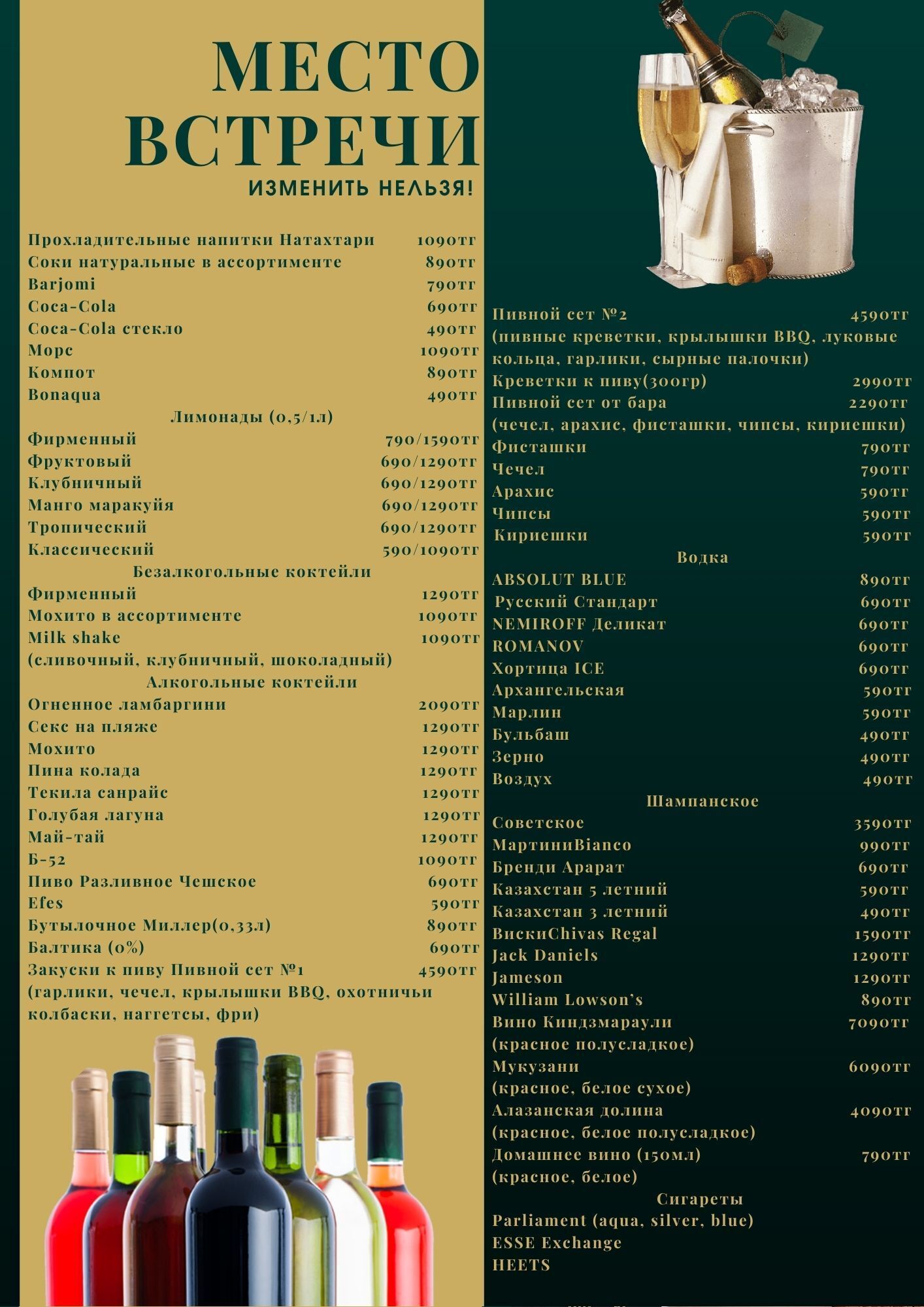 МЕСТО ВСТРЕЧИ
ИЗМЕНИТЬ НЕЛЬЗЯ!

Прохладительные напитки Натахтари 1090тг
Соки натуральные в ассортименте 890тг
Barjomi 790тг
Coca-Cola 690тг
Coca-Cola стекло 490тг
Морс 1090тг
Компот 890тг
Bonaqua 490тг
Лимонады (0,5/1л)
Фирменный 790/1590тг
Фруктовый 690/1290тг
Клубничный 690/1290тг
Манго маракуйя 690/1290тг
Тропический 690/1290тг
Классический 590/1090тг
Безалкогольные коктейли
Фирменный 1290тг
Мохито в ассортименте 1090тг
Milk shake 1090тг
(сливочный, клубничный, шоколадный)
Алкогольные коктейли
Огненное ламбаргини 2090тг
Секс на пляже 1290тг
Мохито 1290тг
Пина колада 1290тг
Текила санрайс 1290тг
Голубая лагуна 1290тг
Май-тай 1290тг
Б-52 1090тг
Пиво Разливное Чешское 690тг
Efes 590тг
Бутылочное Миллер(0,33л) 890тг
Балтика (0%) 690тг
Закуски к пиву Пивной сет №1 4590тг
(гарлики, чечел, крылышки BBQ, охотничьи колбаски, наггетсы, фри)

Пивной сет №2 4590тг
(пивные креветки, крылышки BBQ, луковые кольца, гарлики, сырные палочки)
Креветки к пиву(300гр) 2990тг
Пивной сет от бара 2290тг
(чечел, арахис, фисташки, чипсы, кириешки)
Фисташки 790тг
Чечел 790тг
Арахис 590тг
Чипсы 590тг
Кириешки 590тг
Водка
ABSOLUT BLUE 890тг
Русский Стандарт 690тг
NEMIROFF Деликат 690тг
ROMANOV 690тг
Хортица ICE 690тг
Архангельская 590тг
Марлин 590тг
Бульбаш 490тг
Зерно 490тг
Воздух 490тг
Шампанское
Советское 3590тг
МартиниBianco 990тг
Бренди Арарат 690тг
Казахстан 5 летний 590тг
Казахстан 3 летний 490тг
ВискиChivas Regal 1590тг
Jack Daniels 1290тг
Jameson 1290тг
William Lowson's 890тг
Вино Киндзмараули 7090тг
(красное полусладкое)
Мукузани 6090тг
(красное, белое сухое)
Алазанская долина 4090тг
(красное, белое полусладкое)
Домашнее вино (150мл) 790тг
(красное, белое)
Сигареты
Parliament (aqua, silver, blue)
ESSE Exchange
HEETS